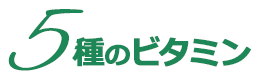 5種のビタミン